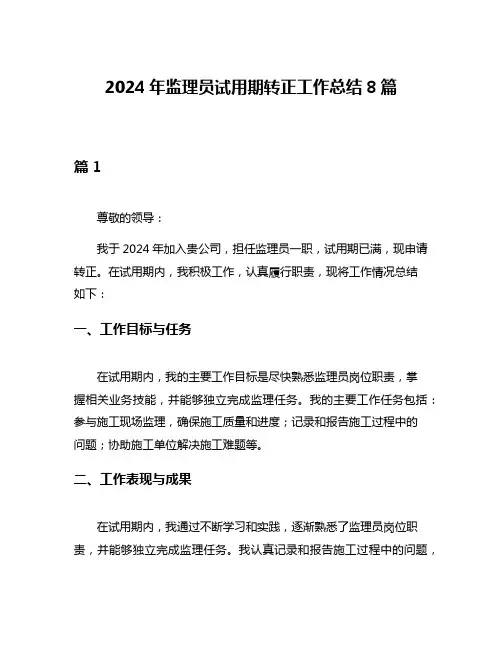 2024 年监理员试用期转正工作总结 8 篇

篇 1

尊敬的领导：

我于 2024 年加入贵公司，担任监理员一职，试用期已满，现申请转正。在试用期内，我积极工作，认真履行职责，现将工作情况总结如下：

一、工作目标与任务

在试用期内，我的主要工作目标是尽快熟悉监理员岗位职责，掌握相关业务技能，并能够独立完成监理任务。我的主要工作任务包括：参与施工现场监理，确保施工质量和进度；记录和报告施工过程中的问题；协助施工单位解决施工难题等。

二、工作表现与成果

在试用期内，我通过不断学习和实践，逐渐熟悉了监理员岗位职责，并能够独立完成监理任务。我认真记录和报告施工过程中的问题，